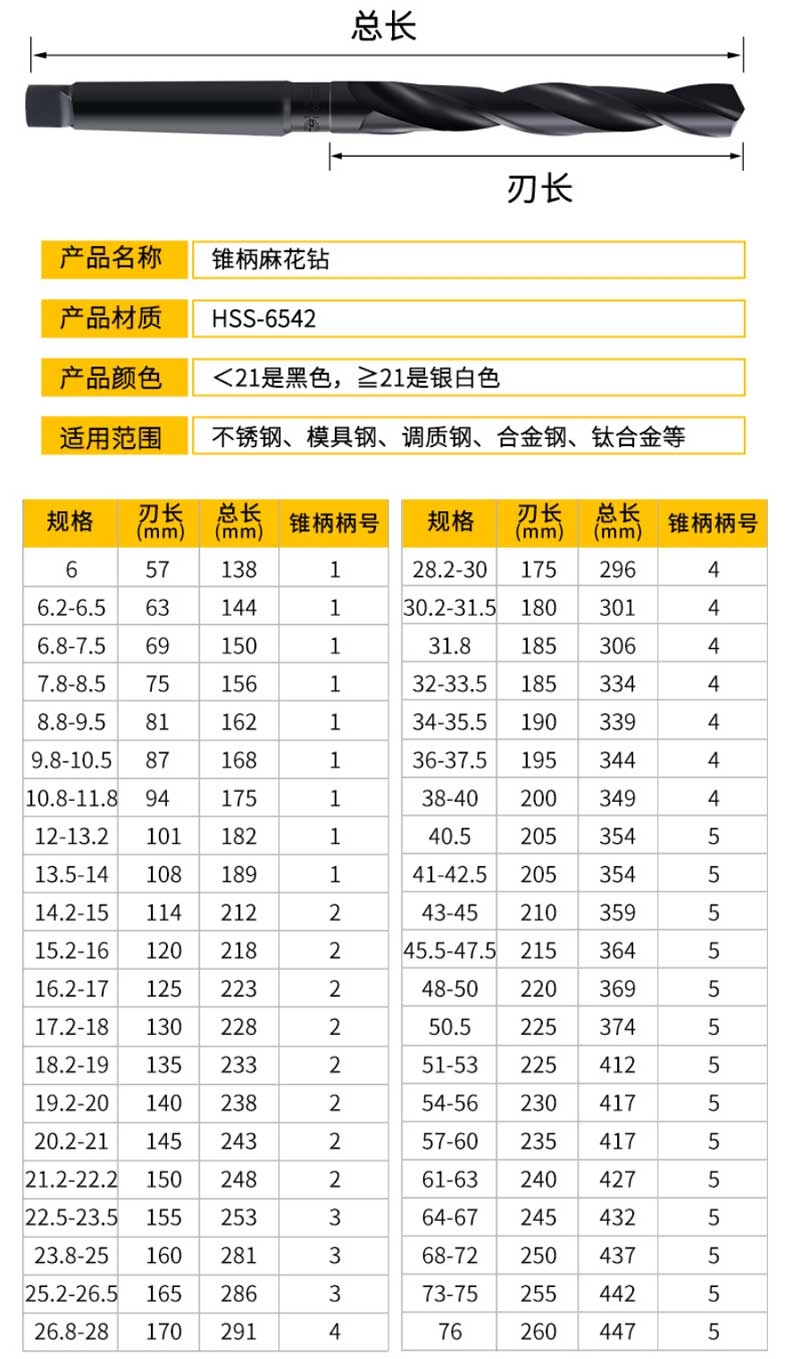 总长

刃长

| 产品名称 | 锥柄麻花钻 |
|---|---|
| 产品材质 | HSS-6542 |
| 产品颜色 | ＜21是黑色，≧21是银白色 |
| 适用范围 | 不锈钢、模具钢、调质钢、合金钢、钛合金等 |

| 规格 | 刃长 (mm) | 总长 (mm) | 锥柄柄号 |
|---|---|---|---|
| 6 | 57 | 138 | 1 |
| 6.2-6.5 | 63 | 144 | 1 |
| 6.8-7.5 | 69 | 150 | 1 |
| 7.8-8.5 | 75 | 156 | 1 |
| 8.8-9.5 | 81 | 162 | 1 |
| 9.8-10.5 | 87 | 168 | 1 |
| 10.8-11.8 | 94 | 175 | 1 |
| 12-13.2 | 101 | 182 | 1 |
| 13.5-14 | 108 | 189 | 1 |
| 14.2-15 | 114 | 212 | 2 |
| 15.2-16 | 120 | 218 | 2 |
| 16.2-17 | 125 | 223 | 2 |
| 17.2-18 | 130 | 228 | 2 |
| 18.2-19 | 135 | 233 | 2 |
| 19.2-20 | 140 | 238 | 2 |
| 20.2-21 | 145 | 243 | 2 |
| 21.2-22.2 | 150 | 248 | 2 |
| 22.5-23.5 | 155 | 253 | 3 |
| 23.8-25 | 160 | 281 | 3 |
| 25.2-26.5 | 165 | 286 | 3 |
| 26.8-28 | 170 | 291 | 4 |

| 规格 | 刃长 (mm) | 总长 (mm) | 锥柄柄号 |
|---|---|---|---|
| 28.2-30 | 175 | 296 | 4 |
| 30.2-31.5 | 180 | 301 | 4 |
| 31.8 | 185 | 306 | 4 |
| 32-33.5 | 185 | 334 | 4 |
| 34-35.5 | 190 | 339 | 4 |
| 36-37.5 | 195 | 344 | 4 |
| 38-40 | 200 | 349 | 4 |
| 40.5 | 205 | 354 | 5 |
| 41-42.5 | 205 | 354 | 5 |
| 43-45 | 210 | 359 | 5 |
| 45.5-47.5 | 215 | 364 | 5 |
| 48-50 | 220 | 369 | 5 |
| 50.5 | 225 | 374 | 5 |
| 51-53 | 225 | 412 | 5 |
| 54-56 | 230 | 417 | 5 |
| 57-60 | 235 | 417 | 5 |
| 61-63 | 240 | 427 | 5 |
| 64-67 | 245 | 432 | 5 |
| 68-72 | 250 | 437 | 5 |
| 73-75 | 255 | 442 | 5 |
| 76 | 260 | 447 | 5 |